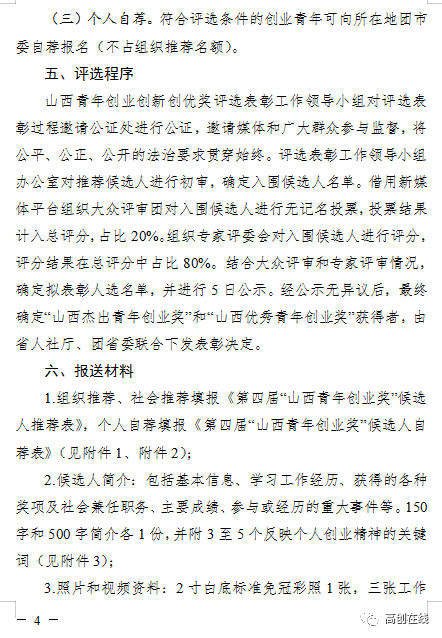 （三）个人自荐。符合评选条件的创业青年可向所在地团市委自荐报名（不占组织推荐名额）。

五、评选程序

山西青年创业创新创优奖评选表彰工作领导小组对评选表彰过程邀请公证处进行公证，邀请媒体和广大群众参与监督，将公平、公正、公开的法治要求贯穿始终。评选表彰工作领导小组办公室对推荐候选人进行初审，确定入围候选人名单。借用新媒体平台组织大众评审团对入围候选人进行无记名投票，投票结果计入总评分，占比 20%。组织专家评委会对入围候选人进行评分，评分结果在总评分中占比 80%。结合大众评审和专家评审情况，确定拟表彰人选名单，并进行 5 日公示。经公示无异议后，最终确定“山西杰出青年创业奖”和“山西优秀青年创业奖”获得者，由省人社厅、团省委联合下发表彰决定。

六、报送材料

1.组织推荐、社会推荐填报《第四届“山西青年创业奖”候选人推荐表》，个人自荐填报《第四届“山西青年创业奖”候选人自荐表》（见附件 1、附件 2）；

2.候选人简介：包括基本信息、学习工作经历、获得的各种奖项及社会兼任职务、主要成绩、参与或经历的重大事件等。150 字和 500 字简介各 1 份，并附 3 至 5 个反映个人创业精神的关键词（见附件 3）；

3.照片和视频资料：2 寸白底标准免冠彩照 1 张，三张工作

— 4 —

高创在线